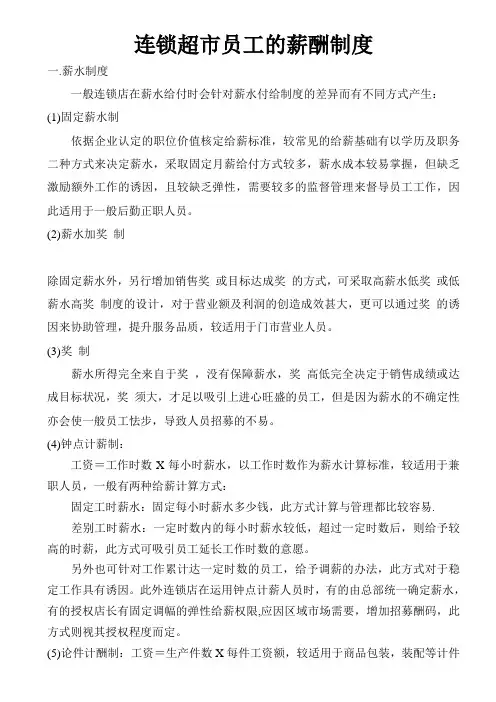 连锁超市员工的薪酬制度

一.薪水制度

一般连锁店在薪水给付时会针对薪水付给制度的差异而有不同方式产生：

(1)固定薪水制

依据企业认定的职位价值核定给薪标准，较常见的给薪基础有以学历及职务二种方式来决定薪水，采取固定月薪给付方式较多，薪水成本较易掌握，但缺乏激励额外工作的诱因，且较缺乏弹性，需要较多的监督管理来督导员工工作，因此适用于一般后勤正职人员。

(2)薪水加奖 制

除固定薪水外，另行增加销售奖 或目标达成奖 的方式，可采取高薪水低奖 或低薪水高奖 制度的设计，对于营业额及利润的创造成效甚大，更可以通过奖 的诱因来协助管理，提升服务品质，较适用于门市营业人员。

(3)奖 制

薪水所得完全来自于奖 ，没有保障薪水，奖 高低完全决定于销售成绩或达成目标状况，奖 须大，才足以吸引上进心旺盛的员工，但是因为薪水的不确定性亦会使一般员工怯步，导致人员招募的不易。

(4)钟点计薪制：

工资＝工作时数 X 每小时薪水，以工作时数作为薪水计算标准，较适用于兼职人员，一般有两种给薪计算方式：

固定工时薪水：固定每小时薪水多少钱，此方式计算与管理都比较容易.

差别工时薪水：一定时数内的每小时薪水较低，超过一定时数后，则给予较高的时薪，此方式可吸引员工延长工作时数的意愿。

另外也可针对工作累计达一定时数的员工，给予调薪的办法，此方式对于稳定工作具有诱因。此外连锁店在运用钟点计薪人员时，有的由总部统一确定薪水，有的授权店长有固定调幅的弹性给薪权限,应因区域市场需要，增加招募酬码，此方式则视其授权程度而定。

(5)论件计酬制：工资＝生产件数 X 每件工资额，较适用于商品包装，装配等计件